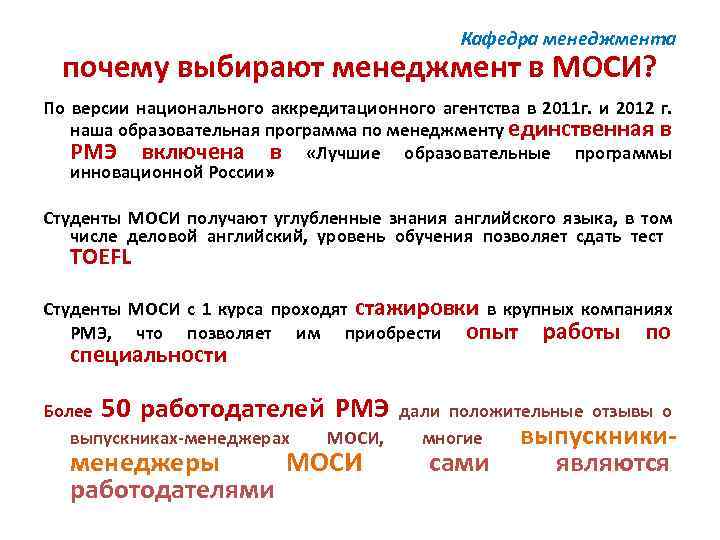 Кафедра менеджмента

почему выбирают менеджмент в МОСИ?

По версии национального аккредитационного агентства в 2011г. и 2012 г. наша образовательная программа по менеджменту единственная в РМЭ включена в «Лучшие образовательные программы инновационной России»

Студенты МОСИ получают углубленные знания английского языка, в том числе деловой английский, уровень обучения позволяет сдать тест TOEFL

Студенты МОСИ с 1 курса проходят стажировки в крупных компаниях РМЭ, что позволяет им приобрести опыт работы по специальности

Более 50 работодателей РМЭ дали положительные отзывы о выпускниках-менеджерах МОСИ, многие выпускники-менеджеры МОСИ сами являются работодателями